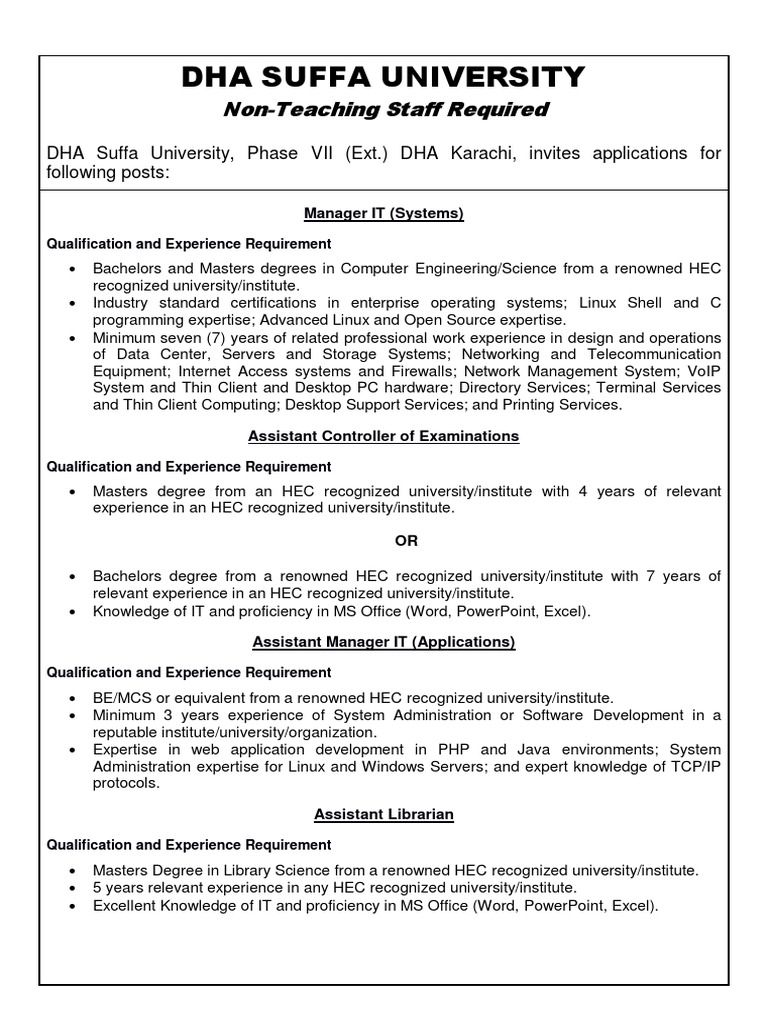 DHA SUFFA UNIVERSITY
Non-Teaching Staff Required

DHA Suffa University, Phase VII (Ext.) DHA Karachi, invites applications for following posts:

Manager IT (Systems)

Qualification and Experience Requirement

• Bachelors and Masters degrees in Computer Engineering/Science from a renowned HEC recognized university/institute.
• Industry standard certifications in enterprise operating systems; Linux Shell and C programming expertise; Advanced Linux and Open Source expertise.
• Minimum seven (7) years of related professional work experience in design and operations of Data Center, Servers and Storage Systems; Networking and Telecommunication Equipment; Internet Access systems and Firewalls; Network Management System; VoIP System and Thin Client and Desktop PC hardware; Directory Services; Terminal Services and Thin Client Computing; Desktop Support Services; and Printing Services.

Assistant Controller of Examinations

Qualification and Experience Requirement

• Masters degree from an HEC recognized university/institute with 4 years of relevant experience in an HEC recognized university/institute.

OR

• Bachelors degree from a renowned HEC recognized university/institute with 7 years of relevant experience in an HEC recognized university/institute.
• Knowledge of IT and proficiency in MS Office (Word, PowerPoint, Excel).

Assistant Manager IT (Applications)

Qualification and Experience Requirement

• BE/MCS or equivalent from a renowned HEC recognized university/institute.
• Minimum 3 years experience of System Administration or Software Development in a reputable institute/university/organization.
• Expertise in web application development in PHP and Java environments; System Administration expertise for Linux and Windows Servers; and expert knowledge of TCP/IP protocols.

Assistant Librarian

Qualification and Experience Requirement

• Masters Degree in Library Science from a renowned HEC recognized university/institute.
• 5 years relevant experience in any HEC recognized university/institute.
• Excellent Knowledge of IT and proficiency in MS Office (Word, PowerPoint, Excel).